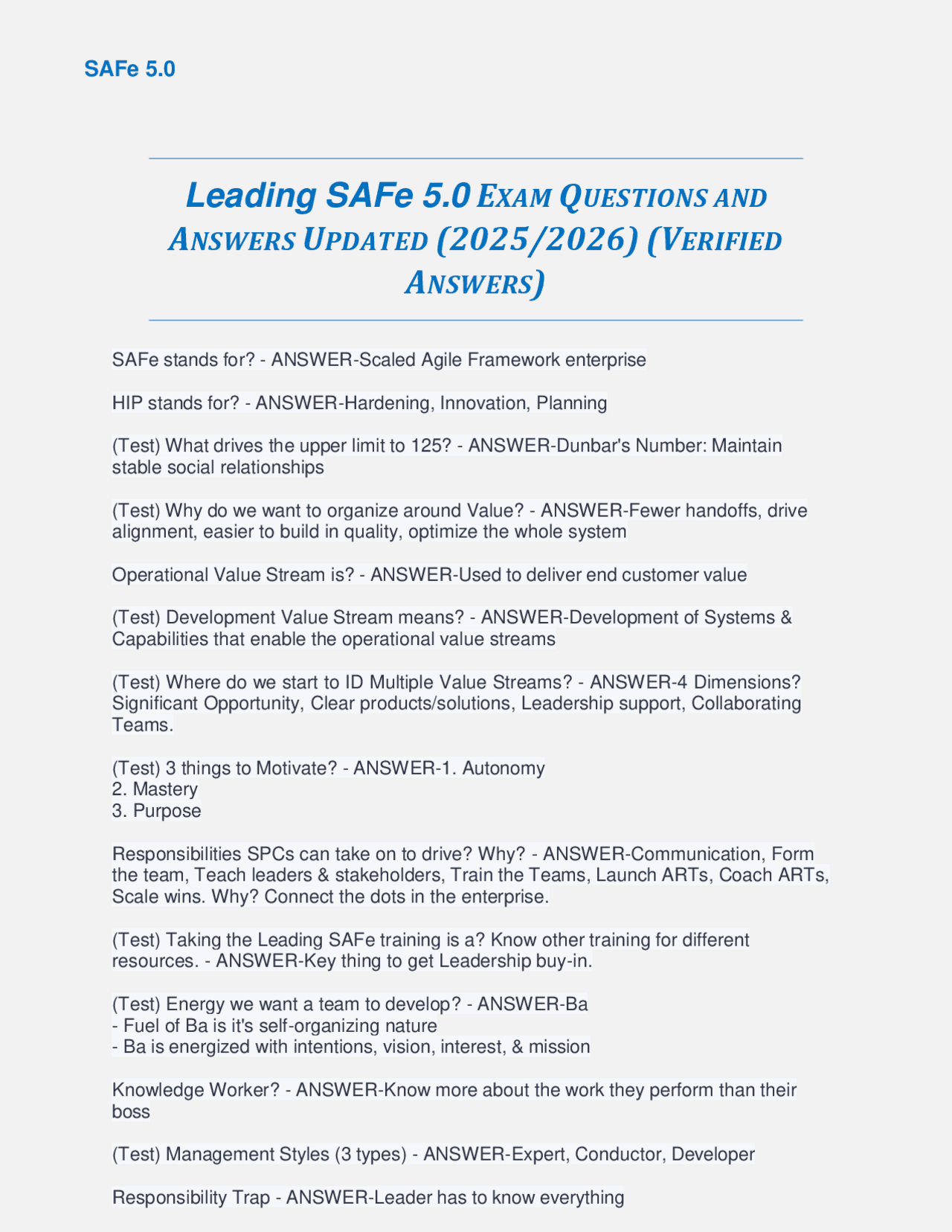 SAFe 5.0

Leading SAFe 5.0 EXAM QUESTIONS AND ANSWERS UPDATED (2025/2026) (VERIFIED ANSWERS)

SAFe stands for? - ANSWER-Scaled Agile Framework enterprise

HIP stands for? - ANSWER-Hardening, Innovation, Planning

(Test) What drives the upper limit to 125? - ANSWER-Dunbar's Number: Maintain stable social relationships

(Test) Why do we want to organize around Value? - ANSWER-Fewer handoffs, drive alignment, easier to build in quality, optimize the whole system

Operational Value Stream is? - ANSWER-Used to deliver end customer value

(Test) Development Value Stream means? - ANSWER-Development of Systems & Capabilities that enable the operational value streams

(Test) Where do we start to ID Multiple Value Streams? - ANSWER-4 Dimensions? Significant Opportunity, Clear products/solutions, Leadership support, Collaborating Teams.

(Test) 3 things to Motivate? - ANSWER-1. Autonomy
2. Mastery
3. Purpose

Responsibilities SPCs can take on to drive? Why? - ANSWER-Communication, Form the team, Teach leaders & stakeholders, Train the Teams, Launch ARTs, Coach ARTs, Scale wins. Why? Connect the dots in the enterprise.

(Test) Taking the Leading SAFe training is a? Know other training for different resources. - ANSWER-Key thing to get Leadership buy-in.

(Test) Energy we want a team to develop? - ANSWER-Ba
- Fuel of Ba is it's self-organizing nature
- Ba is energized with intentions, vision, interest, & mission

Knowledge Worker? - ANSWER-Know more about the work they perform than their boss

(Test) Management Styles (3 types) - ANSWER-Expert, Conductor, Developer

Responsibility Trap - ANSWER-Leader has to know everything